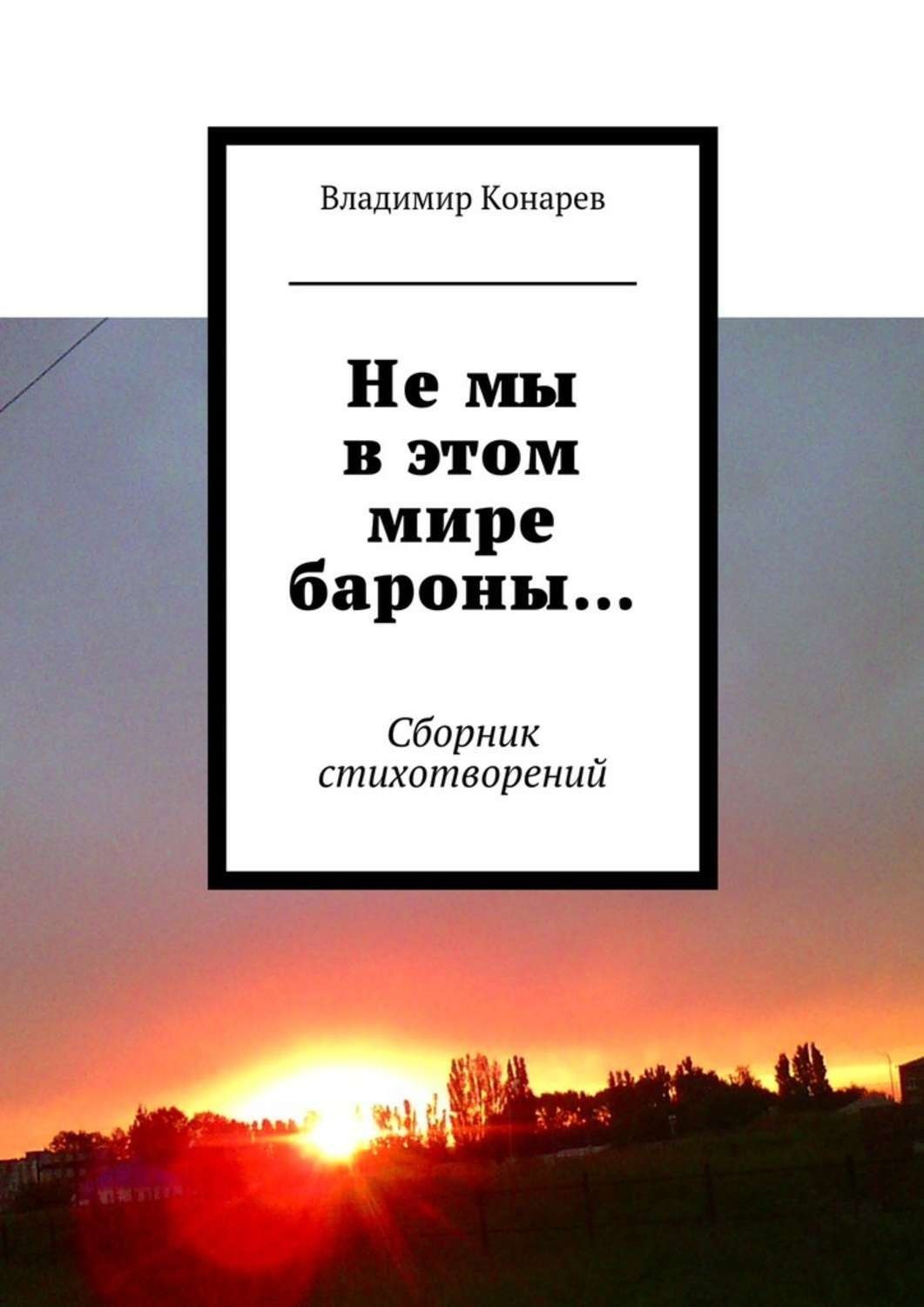 Владимир Конарев

Не мы в этом мире бароны…

Сборник стихотворений